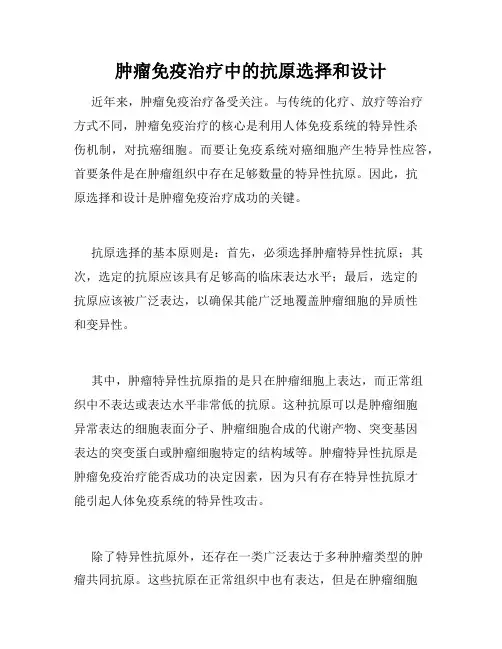 肿瘤免疫治疗中的抗原选择和设计

近年来，肿瘤免疫治疗备受关注。与传统的化疗、放疗等治疗方式不同，肿瘤免疫治疗的核心是利用人体免疫系统的特异性杀伤机制，对抗癌细胞。而要让免疫系统对癌细胞产生特异性应答，首要条件是在肿瘤组织中存在足够数量的特异性抗原。因此，抗原选择和设计是肿瘤免疫治疗成功的关键。

抗原选择的基本原则是：首先，必须选择肿瘤特异性抗原；其次，选定的抗原应该具有足够高的临床表达水平；最后，选定的抗原应该被广泛表达，以确保其能广泛地覆盖肿瘤细胞的异质性和变异性。

其中，肿瘤特异性抗原指的是只在肿瘤细胞上表达，而正常组织中不表达或表达水平非常低的抗原。这种抗原可以是肿瘤细胞异常表达的细胞表面分子、肿瘤细胞合成的代谢产物、突变基因表达的突变蛋白或肿瘤细胞特定的结构域等。肿瘤特异性抗原是肿瘤免疫治疗能否成功的决定因素，因为只有存在特异性抗原才能引起人体免疫系统的特异性攻击。

除了特异性抗原外，还存在一类广泛表达于多种肿瘤类型的肿瘤共同抗原。这些抗原在正常组织中也有表达，但是在肿瘤细胞